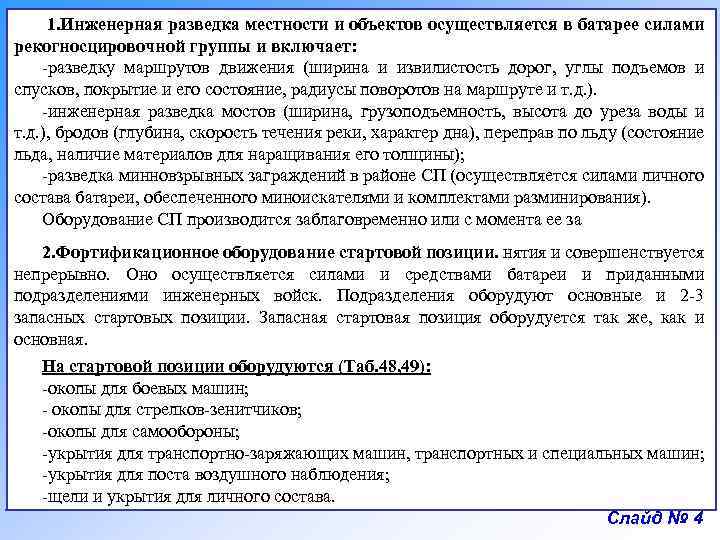 1.Инженерная разведка местности и объектов осуществляется в батарее силами рекогносцировочной группы и включает:

-разведку маршрутов движения (ширина и извилистость дорог, углы подъемов и спусков, покрытие и его состояние, радиусы поворотов на маршруте и т.д.).

-инженерная разведка мостов (ширина, грузоподъемность, высота до уреза воды и т.д.), бродов (глубина, скорость течения реки, характер дна), переправ по льду (состояние льда, наличие материалов для наращивания его толщины);

-разведка минновзрывных заграждений в районе СП (осуществляется силами личного состава батареи, обеспеченного миноискателями и комплектами разминирования).

Оборудование СП производится заблаговременно или с момента ее за

2.Фортификационное оборудование стартовой позиции. нятия и совершенствуется непрерывно. Оно осуществляется силами и средствами батареи и приданными подразделениями инженерных войск. Подразделения оборудуют основные и 2-3 запасных стартовых позиции. Запасная стартовая позиция оборудуется так же, как и основная.

На стартовой позиции оборудуются (Таб.48,49):
-окопы для боевых машин;
- окопы для стрелков-зенитчиков;
-окопы для самообороны;
-укрытия для транспортно-заряжающих машин, транспортных и специальных машин;
-укрытия для поста воздушного наблюдения;
-щели и укрытия для личного состава.

Слайд № 4